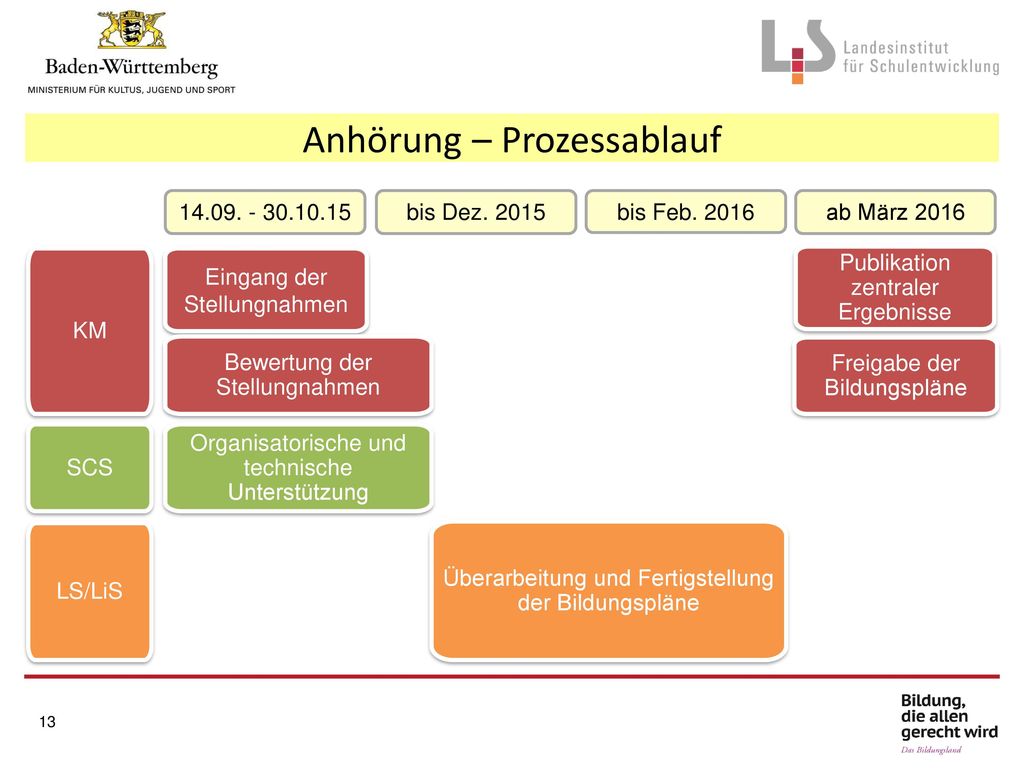 Baden-Württemberg
MINISTERIUM FÜR KULTUS, JUGEND UND SPORT

LS Landesinstitut für Schulentwicklung

Anhörung – Prozessablauf

14.09. - 30.10.15

bis Dez. 2015

bis Feb. 2016

ab März 2016

KM

Eingang der Stellungnahmen

Bewertung der Stellungnahmen

Publikation zentraler Ergebnisse

Freigabe der Bildungspläne

SCS

Organisatorische und technische Unterstützung

LS/LiS

Überarbeitung und Fertigstellung der Bildungspläne

13

Bildung, die allen gerecht wird
Das Bildungsland